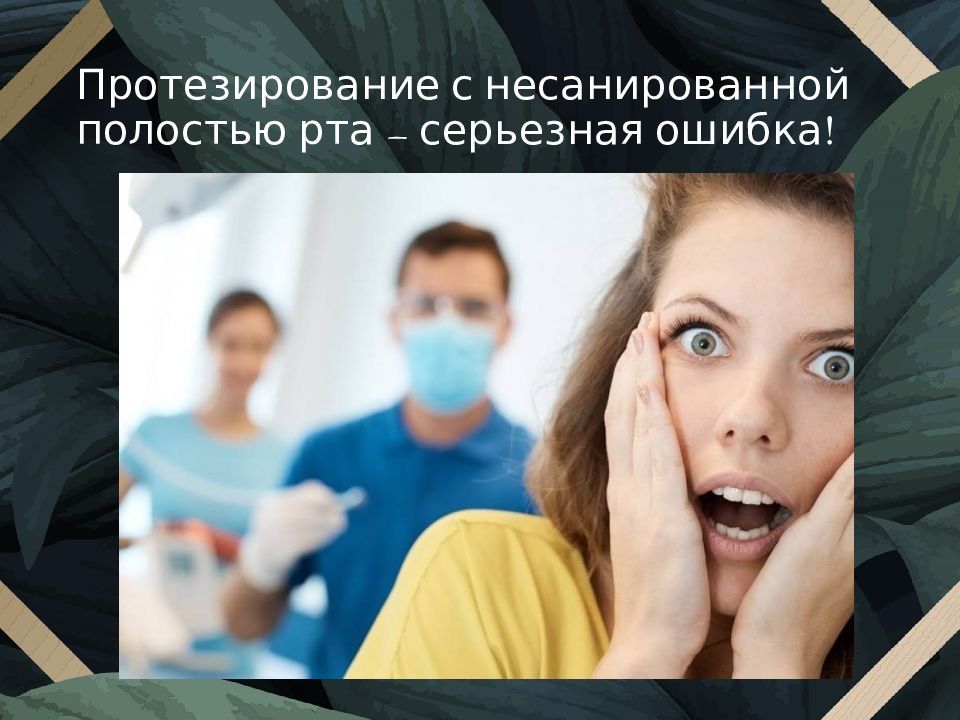 Протезирование с несанированной полостью рта – серьезная ошибка!